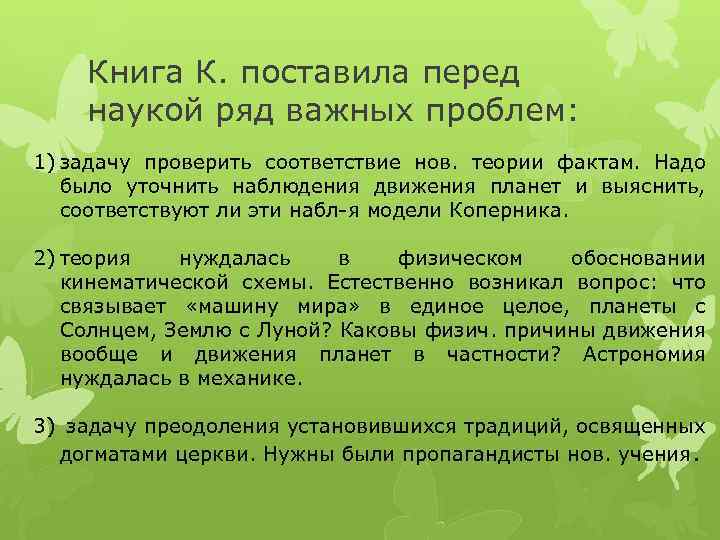 Книга К. поставила перед наукой ряд важных проблем:

1) задачу проверить соответствие нов. теории фактам. Надо было уточнить наблюдения движения планет и выяснить, соответствуют ли эти набл-я модели Коперника.

2) теория нуждалась в физическом обосновании кинематической схемы. Естественно возникал вопрос: что связывает «машину мира» в единое целое, планеты с Солнцем, Землю с Луной? Каковы физич. причины движения вообще и движения планет в частности? Астрономия нуждалась в механике.

3) задачу преодоления установившихся традиций, освященных догматами церкви. Нужны были пропагандисты нов. учения.